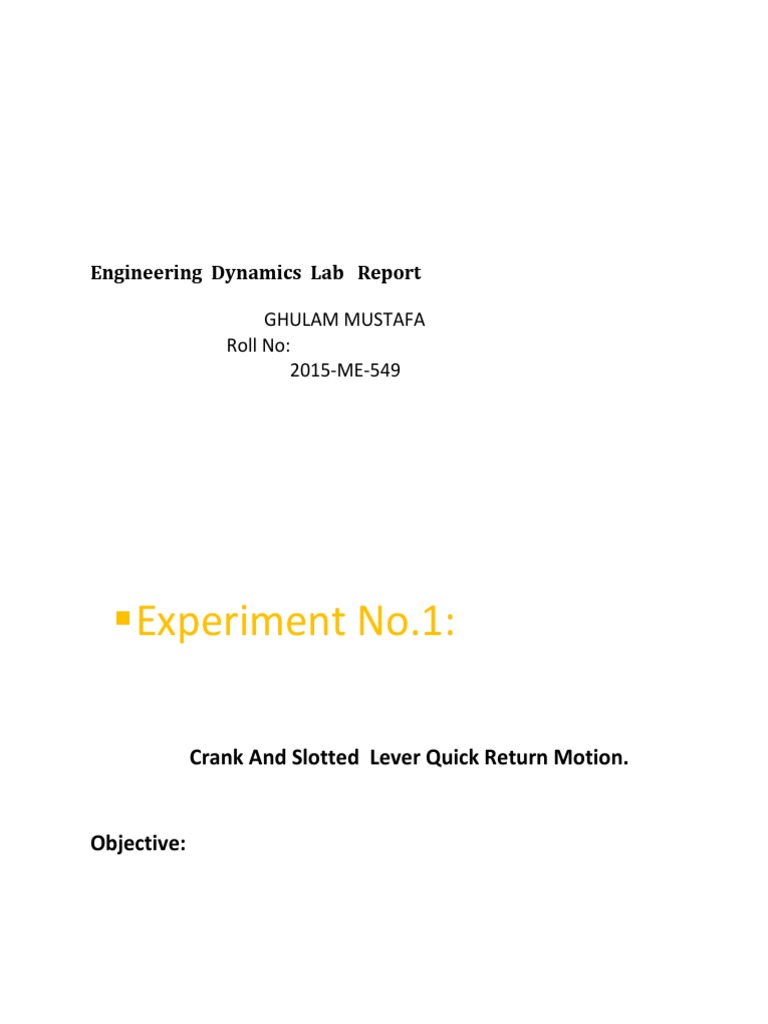 Engineering Dynamics Lab Report

GHULAM MUSTAFA
Roll No:
2015-ME-549

Experiment No.1:

Crank And Slotted Lever Quick Return Motion.

Objective: